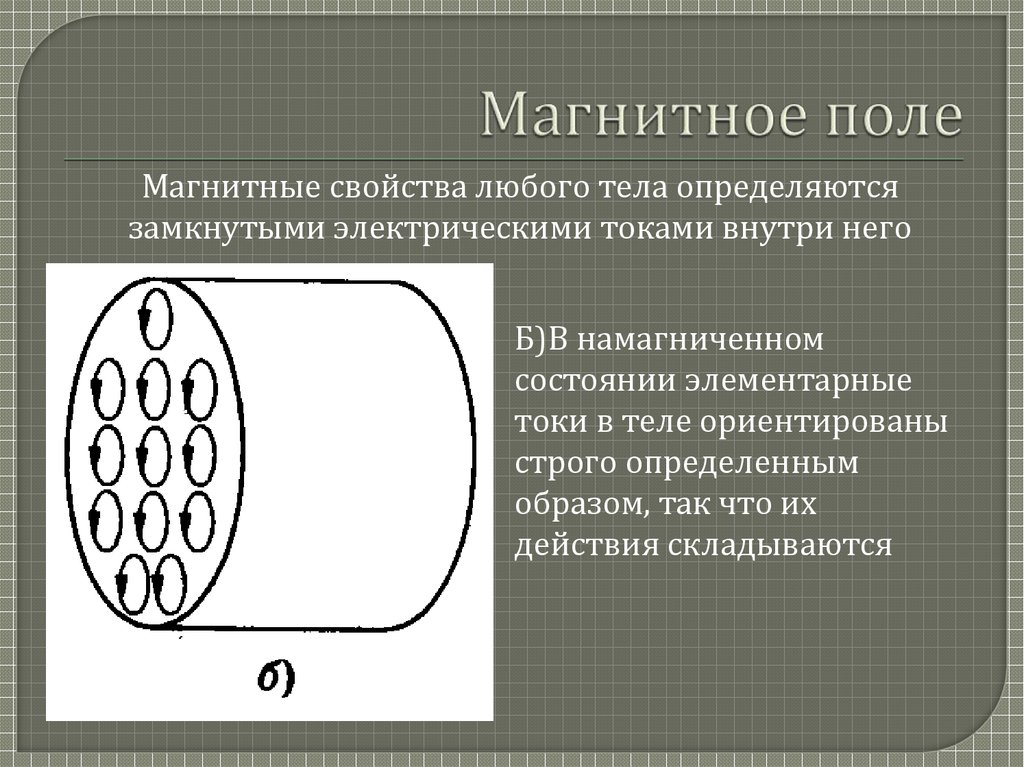 Магнитное поле

Магнитные свойства любого тела определяются замкнутыми электрическими токами внутри него

б)

Б)В намагниченном состоянии элементарные токи в теле ориентированы строго определенным образом, так что их действия складываются